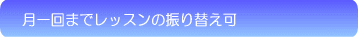 月一回までレッスンの振り替え可